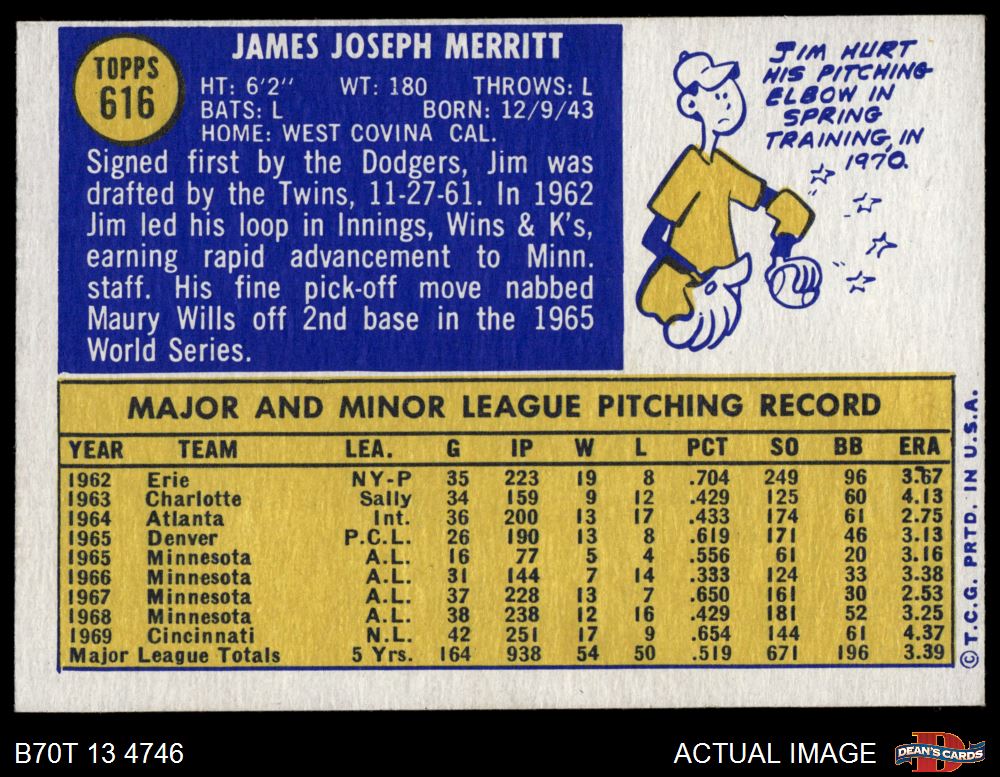 TOPPS
616

JAMES JOSEPH MERRITT
HT: 6'2" WT: 180 THROWS: L
BATS: L BORN: 12/9/43
HOME: WEST COVINA CAL.

Signed first by the Dodgers, Jim was drafted by the Twins, 11-27-61. In 1962 Jim led his loop in Innings, Wins & K's, earning rapid advancement to Minn. staff. His fine pick-off move nabbed Maury Wills off 2nd base in the 1965 World Series.

JIM HURT HIS PITCHING ELBOW IN SPRING TRAINING, IN 1970.

MAJOR AND MINOR LEAGUE PITCHING RECORD

| YEAR | TEAM | LEA. | G | IP | W | L | PCT | SO | BB | ERA |
|---|---|---|---|---|---|---|---|---|---|---|
| 1962 | Erie | NY-P | 35 | 223 | 19 | 8 | .704 | 249 | 96 | 3.67 |
| 1963 | Charlotte | Sally | 34 | 159 | 9 | 12 | .429 | 125 | 60 | 4.13 |
| 1964 | Atlanta | Int. | 36 | 200 | 13 | 17 | .433 | 174 | 61 | 2.75 |
| 1965 | Denver | P.C.L. | 26 | 190 | 13 | 8 | .619 | 171 | 46 | 3.13 |
| 1965 | Minnesota | A.L. | 16 | 77 | 5 | 4 | .556 | 61 | 20 | 3.16 |
| 1966 | Minnesota | A.L. | 31 | 144 | 7 | 14 | .333 | 124 | 33 | 3.38 |
| 1967 | Minnesota | A.L. | 37 | 228 | 13 | 7 | .650 | 161 | 30 | 2.53 |
| 1968 | Minnesota | A.L. | 38 | 238 | 12 | 16 | .429 | 181 | 52 | 3.25 |
| 1969 | Cincinnati | N.L. | 42 | 251 | 17 | 9 | .654 | 144 | 61 | 4.37 |
| Major League Totals | | 5 Yrs. | 164 | 938 | 54 | 50 | .519 | 671 | 196 | 3.39 |

© T.C.G. PRTD. IN U.S.A.

B70T 13 4746

ACTUAL IMAGE

DEAN'S CARDS